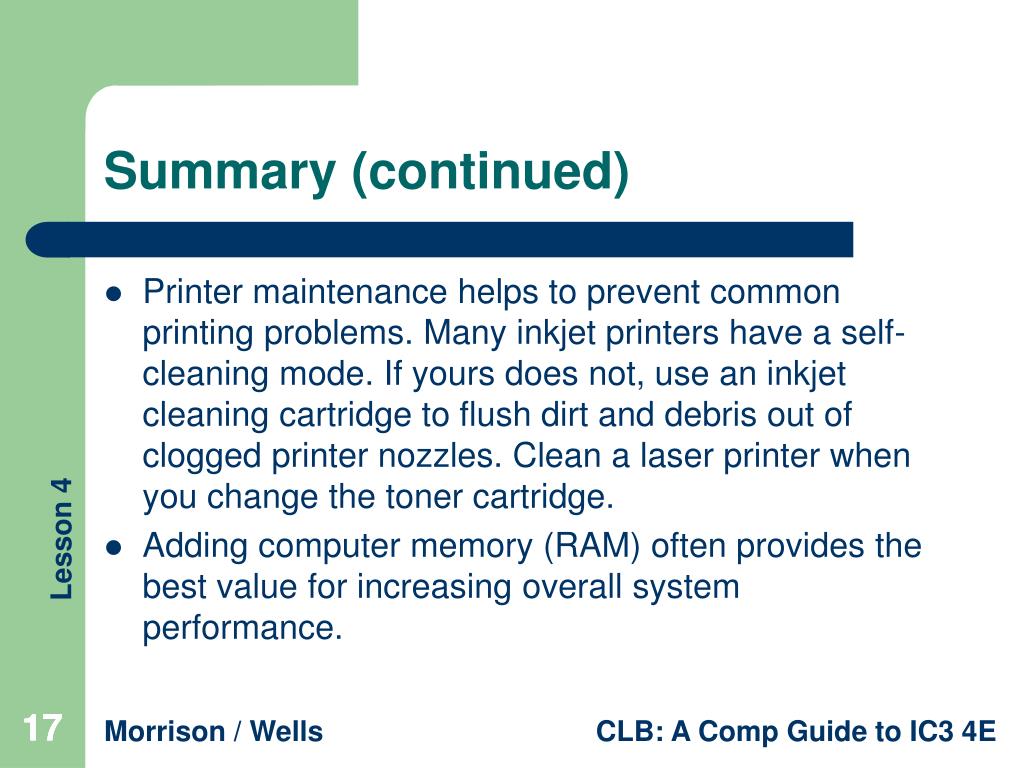 Summary (continued)

• Printer maintenance helps to prevent common printing problems. Many inkjet printers have a self-cleaning mode. If yours does not, use an inkjet cleaning cartridge to flush dirt and debris out of clogged printer nozzles. Clean a laser printer when you change the toner cartridge.
• Adding computer memory (RAM) often provides the best value for increasing overall system performance.

Lesson 4

17

Morrison / Wells

CLB: A Comp Guide to IC3 4E